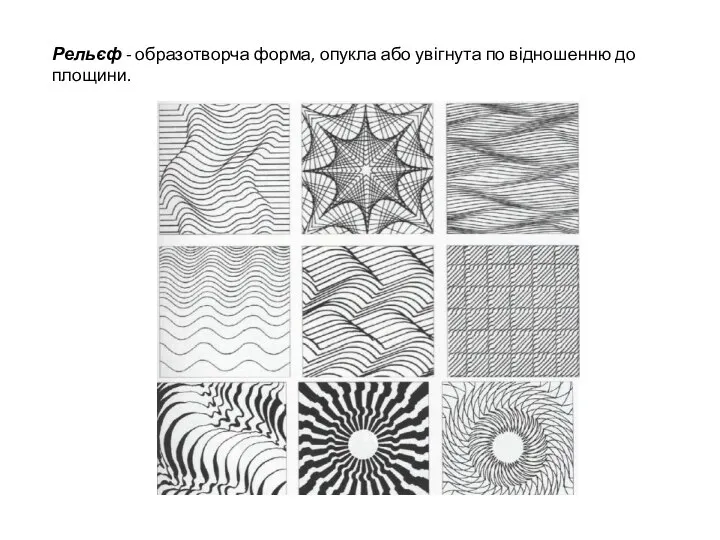 Рельєф - образотворча форма, опукла або увігнута по відношенню до площини.